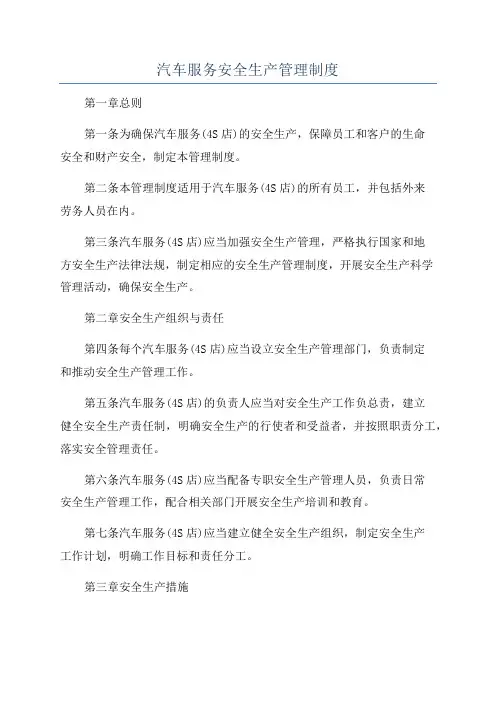 汽车服务安全生产管理制度

第一章总则

第一条为确保汽车服务(4S店)的安全生产，保障员工和客户的生命安全和财产安全，制定本管理制度。

第二条本管理制度适用于汽车服务(4S店)的所有员工，并包括外来劳务人员在内。

第三条汽车服务(4S店)应当加强安全生产管理，严格执行国家和地方安全生产法律法规，制定相应的安全生产管理制度，开展安全生产科学管理活动，确保安全生产。

第二章安全生产组织与责任

第四条每个汽车服务(4S店)应当设立安全生产管理部门，负责制定和推动安全生产管理工作。

第五条汽车服务(4S店)的负责人应当对安全生产工作负总责，建立健全安全生产责任制，明确安全生产的行使者和受益者，并按照职责分工，落实安全管理责任。

第六条汽车服务(4S店)应当配备专职安全生产管理人员，负责日常安全生产管理工作，配合相关部门开展安全生产培训和教育。

第七条汽车服务(4S店)应当建立健全安全生产组织，制定安全生产工作计划，明确工作目标和责任分工。

第三章安全生产措施